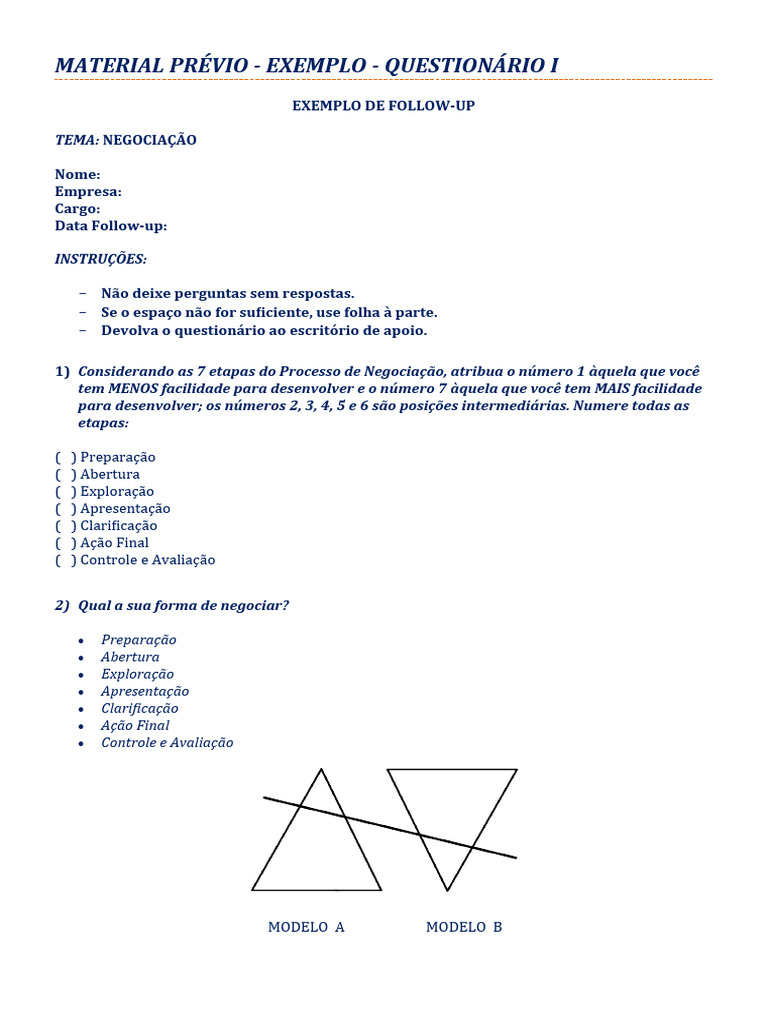 MATERIAL PRÉVIO - EXEMPLO - QUESTIONÁRIO I

EXEMPLO DE FOLLOW-UP

TEMA: NEGOCIAÇÃO

Nome:
Empresa:
Cargo:
Data Follow-up:

INSTRUÇÕES:

– Não deixe perguntas sem respostas.
– Se o espaço não for suficiente, use folha à parte.
– Devolva o questionário ao escritório de apoio.

1) Considerando as 7 etapas do Processo de Negociação, atribua o número 1 àquela que você tem MENOS facilidade para desenvolver e o número 7 àquela que você tem MAIS facilidade para desenvolver; os números 2, 3, 4, 5 e 6 são posições intermediárias. Numere todas as etapas:

( ) Preparação
( ) Abertura
( ) Exploração
( ) Apresentação
( ) Clarificação
( ) Ação Final
( ) Controle e Avaliação

2) Qual a sua forma de negociar?

• Preparação
• Abertura
• Exploração
• Apresentação
• Clarificação
• Ação Final
• Controle e Avaliação

MODELO A

MODELO B